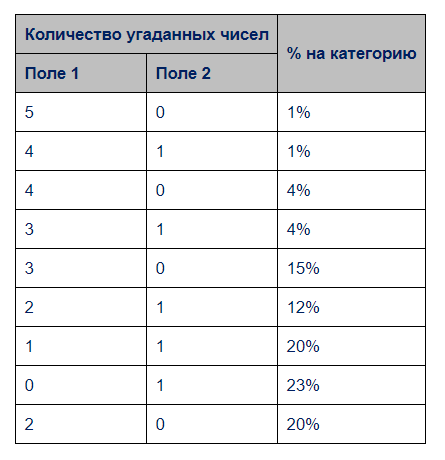 | Количество угаданных чисел | | % на категорию |
|---|---|---|
| Поле 1 | Поле 2 | |
| 5 | 0 | 1% |
| 4 | 1 | 1% |
| 4 | 0 | 4% |
| 3 | 1 | 4% |
| 3 | 0 | 15% |
| 2 | 1 | 12% |
| 1 | 1 | 20% |
| 0 | 1 | 23% |
| 2 | 0 | 20% |